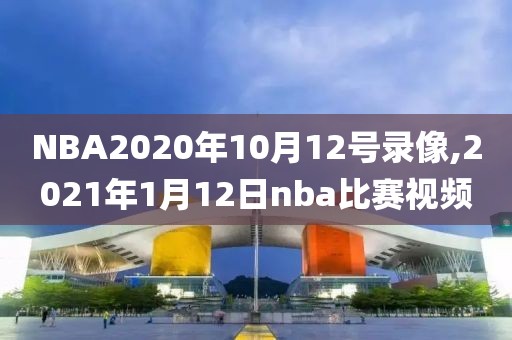 NBA2020年10月12号录像,2021年1月12日nba比赛视频